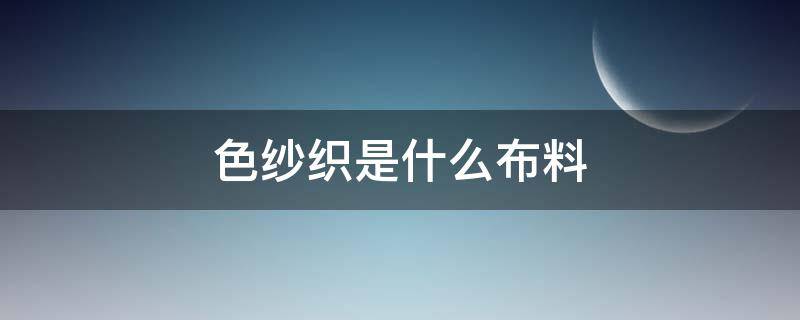 色纱织是什么布料